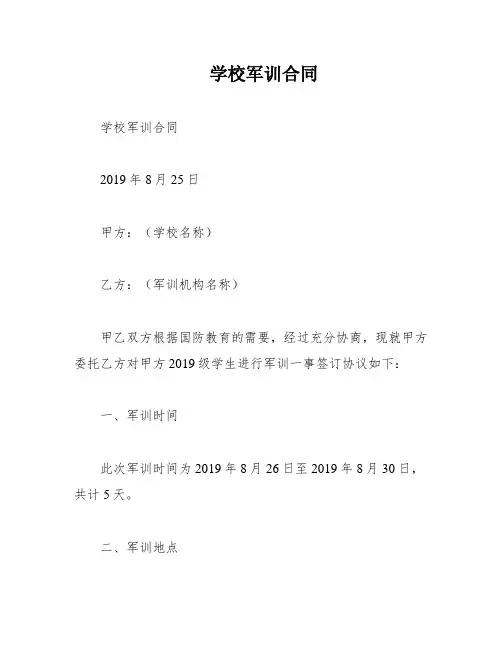 学校军训合同

学校军训合同

2019 年 8 月 25 日

甲方：（学校名称）

乙方：（军训机构名称）

甲乙双方根据国防教育的需要，经过充分协商，现就甲方委托乙方对甲方 2019 级学生进行军训一事签订协议如下：

一、军训时间

此次军训时间为 2019 年 8 月 26 日至 2019 年 8 月 30 日，共计 5 天。

二、军训地点